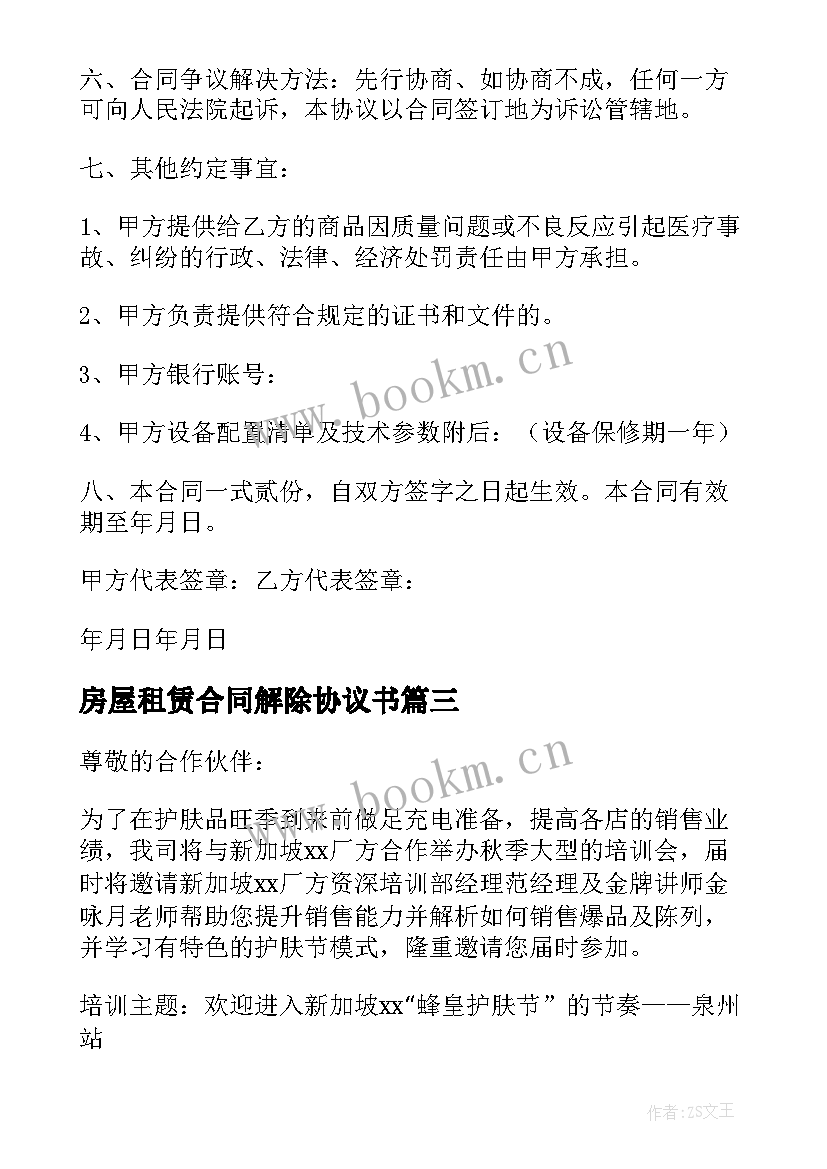 六、合同争议解决方法：先行协商、如协商不成，任何一方可向人民法院起诉，本协议以合同签订地为诉讼管辖地。

七、其他约定事宜：

1、甲方提供给乙方的商品因质量问题或不良反应引起医疗事故、纠纷的行政、法律、经济处罚责任由甲方承担。

2、甲方负责提供符合规定的证书和文件的。

3、甲方银行账号：

4、甲方设备配置清单及技术参数附后：（设备保修期一年）

八、本合同一式贰份，自双方签字之日起生效。本合同有效期至年月日。

甲方代表签章：乙方代表签章：

年月日年月日

房屋租赁合同解除协议书篇三

尊敬的合作伙伴：

为了在护肤品旺季到来前做足充电准备，提高各店的销售业绩，我司将与新加坡xx厂方合作举办秋季大型的培训会，届时将邀请新加坡xx厂方资深培训部经理范经理及金牌讲师金咏月老师帮助您提升销售能力并解析如何销售爆品及陈列，并学习有特色的护肤节模式，隆重邀请您届时参加。

培训主题：欢迎进入新加坡xx“蜂皇护肤节”的节奏——泉州站

www.bookm.cn

www.bookm.cn

作者：ZS文王